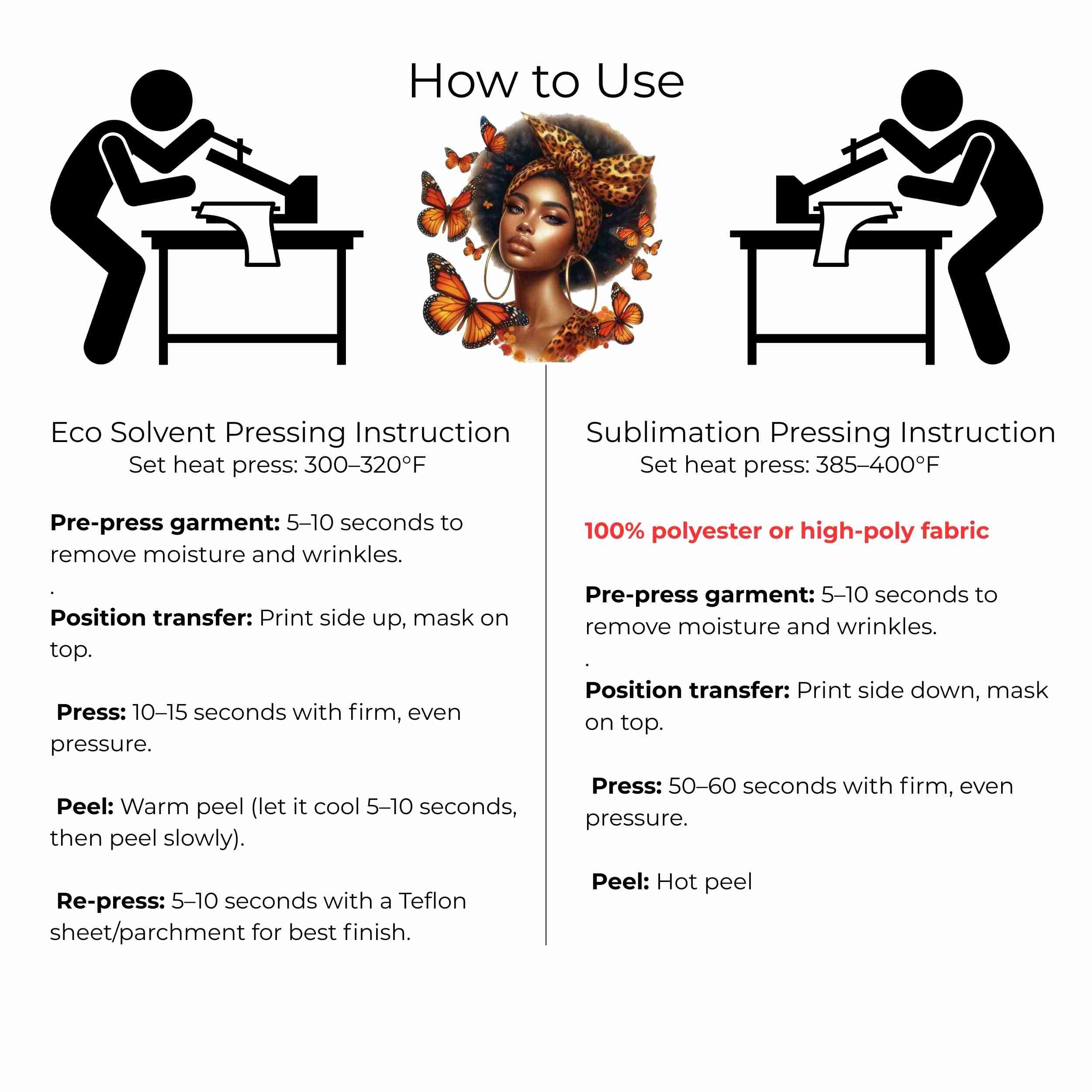 How to Use

Eco Solvent Pressing Instruction
Set heat press: 300–320°F

Pre-press garment: 5–10 seconds to remove moisture and wrinkles.

.

Position transfer: Print side up, mask on top.

Press: 10–15 seconds with firm, even pressure.

Peel: Warm peel (let it cool 5–10 seconds, then peel slowly).

Re-press: 5–10 seconds with a Teflon sheet/parchment for best finish.

Sublimation Pressing Instruction
Set heat press: 385–400°F

100% polyester or high-poly fabric

Pre-press garment: 5–10 seconds to remove moisture and wrinkles.

.

Position transfer: Print side down, mask on top.

Press: 50–60 seconds with firm, even pressure.

Peel: Hot peel